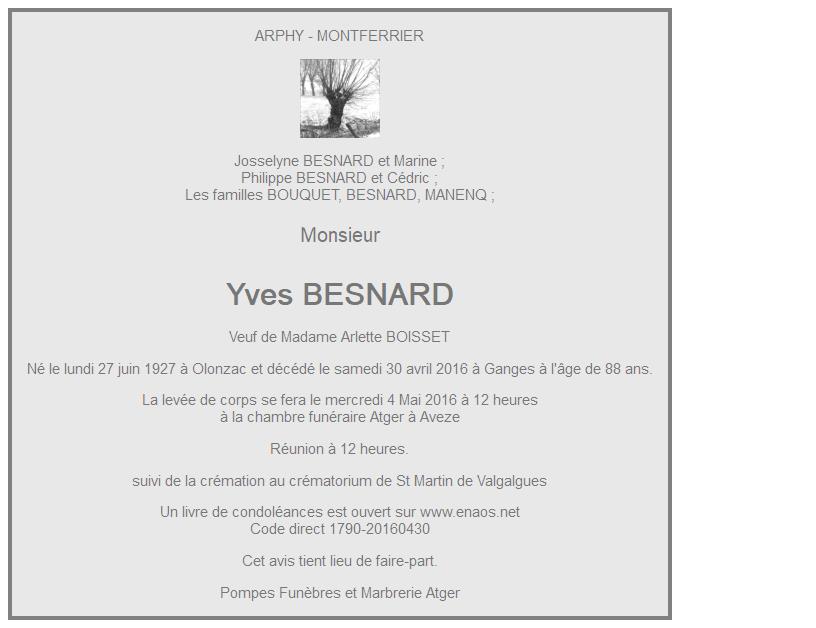 ARPHY - MONTFERRIER

Josselyne BESNARD et Marine ;
Philippe BESNARD et Cédric ;
Les familles BOUQUET, BESNARD, MANENQ ;

Monsieur

Yves BESNARD

Veuf de Madame Arlette BOISSET

Né le lundi 27 juin 1927 à Olonzac et décédé le samedi 30 avril 2016 à Ganges à l'âge de 88 ans.

La levée de corps se fera le mercredi 4 Mai 2016 à 12 heures
à la chambre funéraire Atger à Aveze

Réunion à 12 heures.

suivi de la crémation au crématorium de St Martin de Valgalgues

Un livre de condoléances est ouvert sur www.enaos.net
Code direct 1790-20160430

Cet avis tient lieu de faire-part.

Pompes Funèbres et Marbrerie Atger